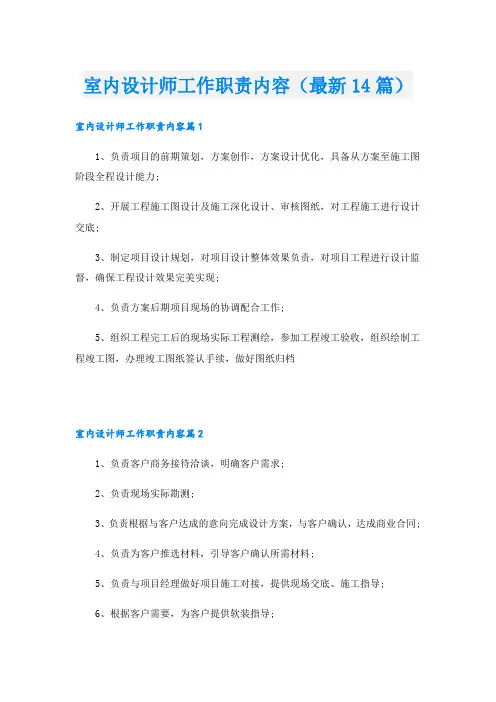 室内设计师工作职责内容（最新14篇）

室内设计师工作职责内容篇1

1、负责项目的前期策划，方案创作，方案设计优化，具备从方案至施工图阶段全程设计能力；

2、开展工程施工图设计及施工深化设计、审核图纸，对工程施工进行设计交底；

3、制定项目设计规划，对项目设计整体效果负责，对项目工程进行设计监督，确保工程设计效果完美实现；

4、负责方案后期项目现场的协调配合工作；

5、组织工程完工后的现场实际工程测绘，参加工程竣工验收，组织绘制工程竣工图，办理竣工图纸签认手续，做好图纸归档

室内设计师工作职责内容篇2

1、负责客户商务接待洽谈，明确客户需求；

2、负责现场实际勘测；

3、负责根据与客户达成的意向完成设计方案，与客户确认，达成商业合同；

4、负责为客户推选材料，引导客户确认所需材料；

5、负责与项目经理做好项目施工对接，提供现场交底、施工指导；

6、根据客户需要，为客户提供软装指导；